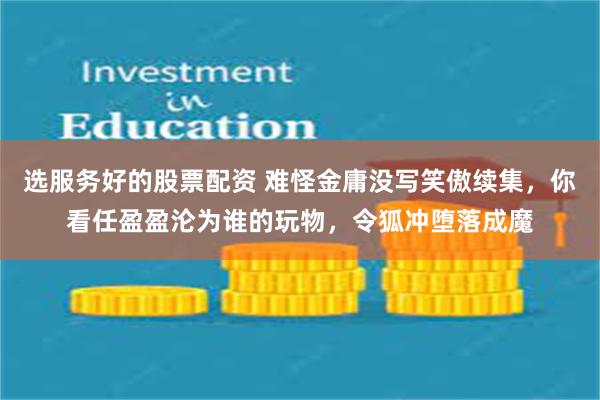 Investment
in
Education

选服务好的股票配资 难怪金庸没写笑傲续集，你看任盈盈沦为谁的玩物，令狐冲堕落成魔